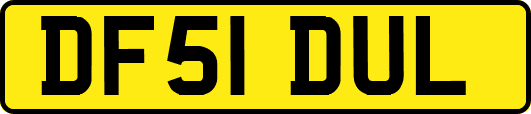 DF51 DUL